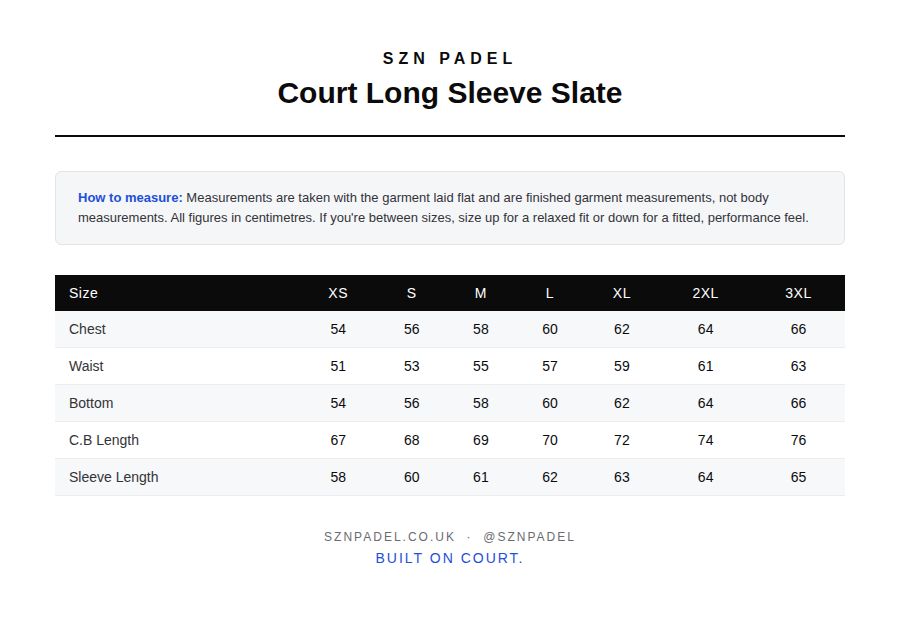 SZN PADEL

Court Long Sleeve Slate

How to measure: Measurements are taken with the garment laid flat and are finished garment measurements, not body measurements. All figures in centimetres. If you're between sizes, size up for a relaxed fit or down for a fitted, performance feel.

| Size | XS | S | M | L | XL | 2XL | 3XL |
|---|---|---|---|---|---|---|---|
| Chest | 54 | 56 | 58 | 60 | 62 | 64 | 66 |
| Waist | 51 | 53 | 55 | 57 | 59 | 61 | 63 |
| Bottom | 54 | 56 | 58 | 60 | 62 | 64 | 66 |
| C.B Length | 67 | 68 | 69 | 70 | 72 | 74 | 76 |
| Sleeve Length | 58 | 60 | 61 | 62 | 63 | 64 | 65 |

SZNPADEL.CO.UK · @SZNPADEL

BUILT ON COURT.